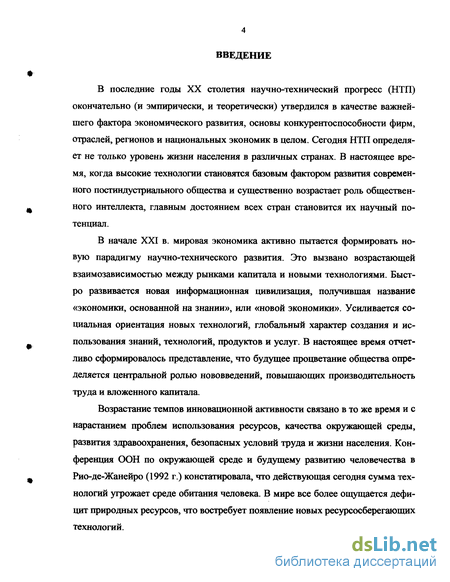 4

ВВЕДЕНИЕ

В последние годы XX столетия научно-технический прогресс (НТП) окончательно (и эмпирически, и теоретически) утвердился в качестве важнейшего фактора экономического развития, основы конкурентоспособности фирм, отраслей, регионов и национальных экономик в целом. Сегодня НТП определяет не только уровень жизни населения в различных странах. В настоящее время, когда высокие технологии становятся базовым фактором развития современного постиндустриального общества и существенно возрастает роль общественного интеллекта, главным достоянием всех стран становится их научный потенциал.

В начале XXI в. мировая экономика активно пытается формировать новую парадигму научно-технического развития. Это вызвано возрастающей взаимозависимостью между рынками капитала и новыми технологиями. Быстро развивается новая информационная цивилизация, получившая название «экономики, основанной на знании», или «новой экономики». Усиливается социальная ориентация новых технологий, глобальный характер создания и использования знаний, технологий, продуктов и услуг. В настоящее время отчетливо сформировалось представление, что будущее процветание общества определяется центральной ролью нововведений, повышающих производительность труда и вложенного капитала.

Возрастание темпов инновационной активности связано в то же время и с нарастанием проблем использования ресурсов, качества окружающей среды, развития здравоохранения, безопасных условий труда и жизни населения. Конференция ООН по окружающей среде и будущему развитию человечества в Рио-де-Жанейро (1992 г.) констатировала, что действующая сегодня сумма технологий угрожает среде обитания человека. В мире все более ощущается дефицит природных ресурсов, что востребует появление новых ресурсосберегающих технологий.

dsLib.net
библиотека диссертаций